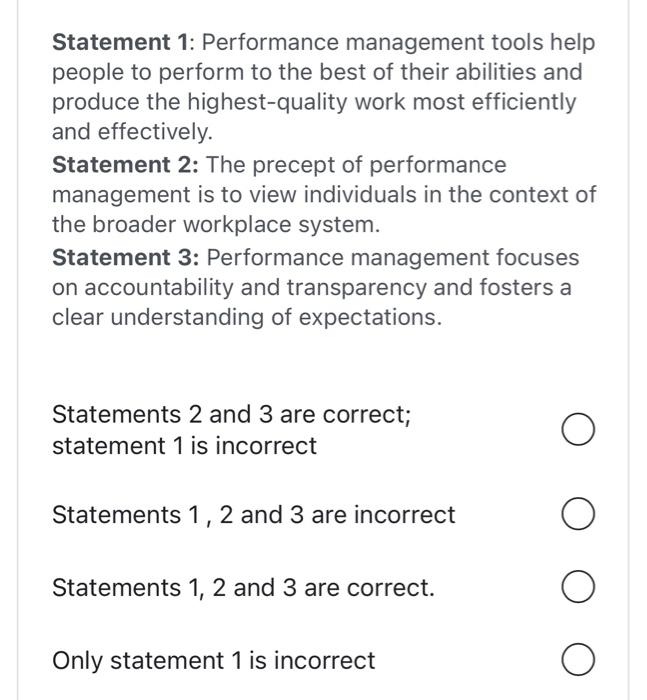 Statement 1: Performance management tools help people to perform to the best of their abilities and produce the highest-quality work most efficiently and effectively.

Statement 2: The precept of performance management is to view individuals in the context of the broader workplace system.

Statement 3: Performance management focuses on accountability and transparency and fosters a clear understanding of expectations.

Statements 2 and 3 are correct; statement 1 is incorrect

Statements 1 , 2 and 3 are incorrect

Statements 1, 2 and 3 are correct.

Only statement 1 is incorrect